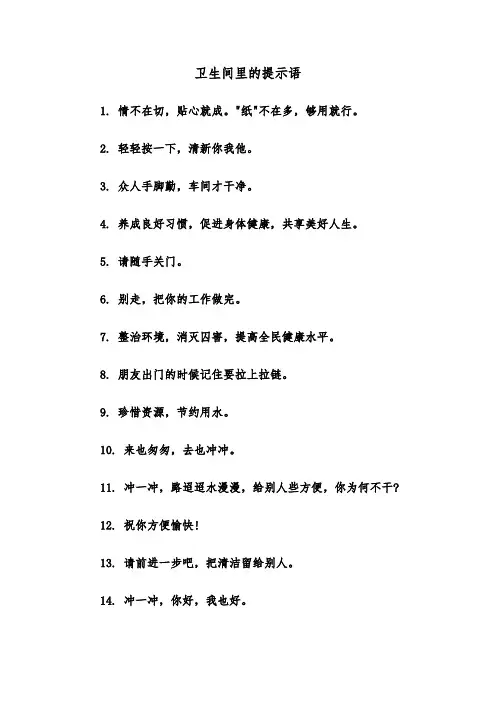 卫生间里的提示语

1. 情不在切，贴心就成。"纸"不在多，够用就行。

2. 轻轻按一下，清新你我他。

3. 众人手脚勤，车间才干净。

4. 养成良好习惯，促进身体健康，共享美好人生。

5. 请随手关门。

6. 别走，把你的工作做完。

7. 整治环境，消灭四害，提高全民健康水平。

8. 朋友出门的时候记住要拉上拉链。

9. 珍惜资源，节约用水。

10. 来也匆匆，去也冲冲。

11. 冲一冲，路迢迢水漫漫，给别人些方便，你为何不干?

12. 祝你方便愉快!

13. 请前进一步吧，把清洁留给别人。

14. 冲一冲，你好，我也好。